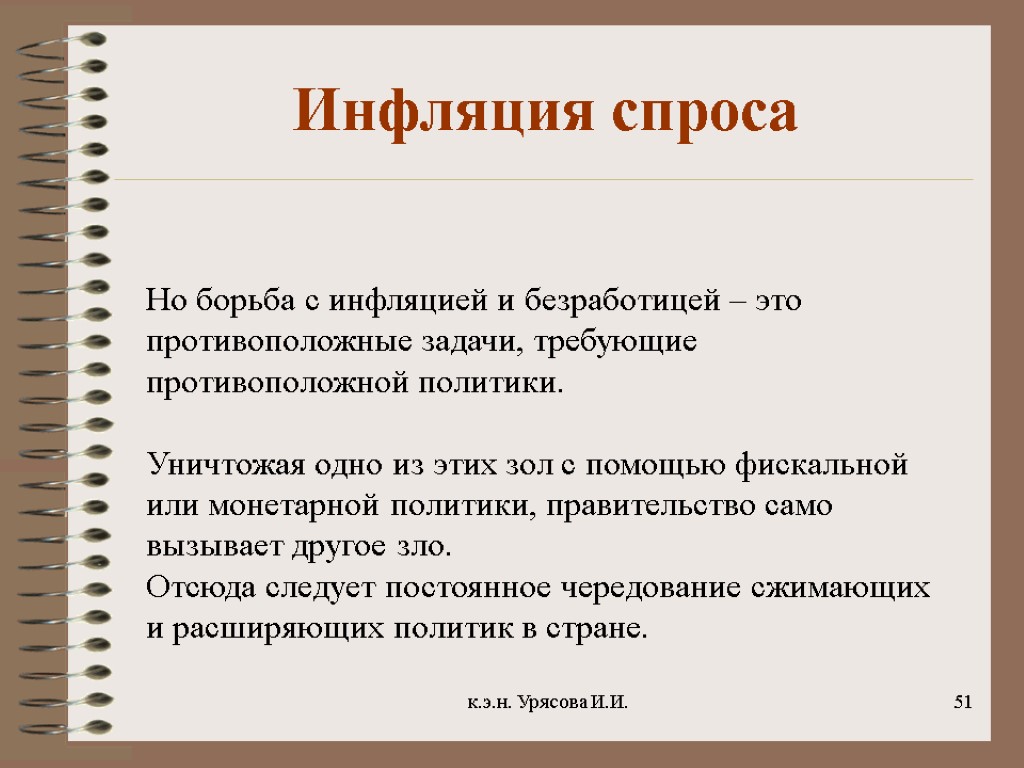 Инфляция спроса

Но борьба с инфляцией и безработицей – это противоположные задачи, требующие противоположной политики.

Уничтожая одно из этих зол с помощью фискальной или монетарной политики, правительство само вызывает другое зло.
Отсюда следует постоянное чередование сжимающих и расширяющих политик в стране.

к.э.н. Урясова И.И.

51